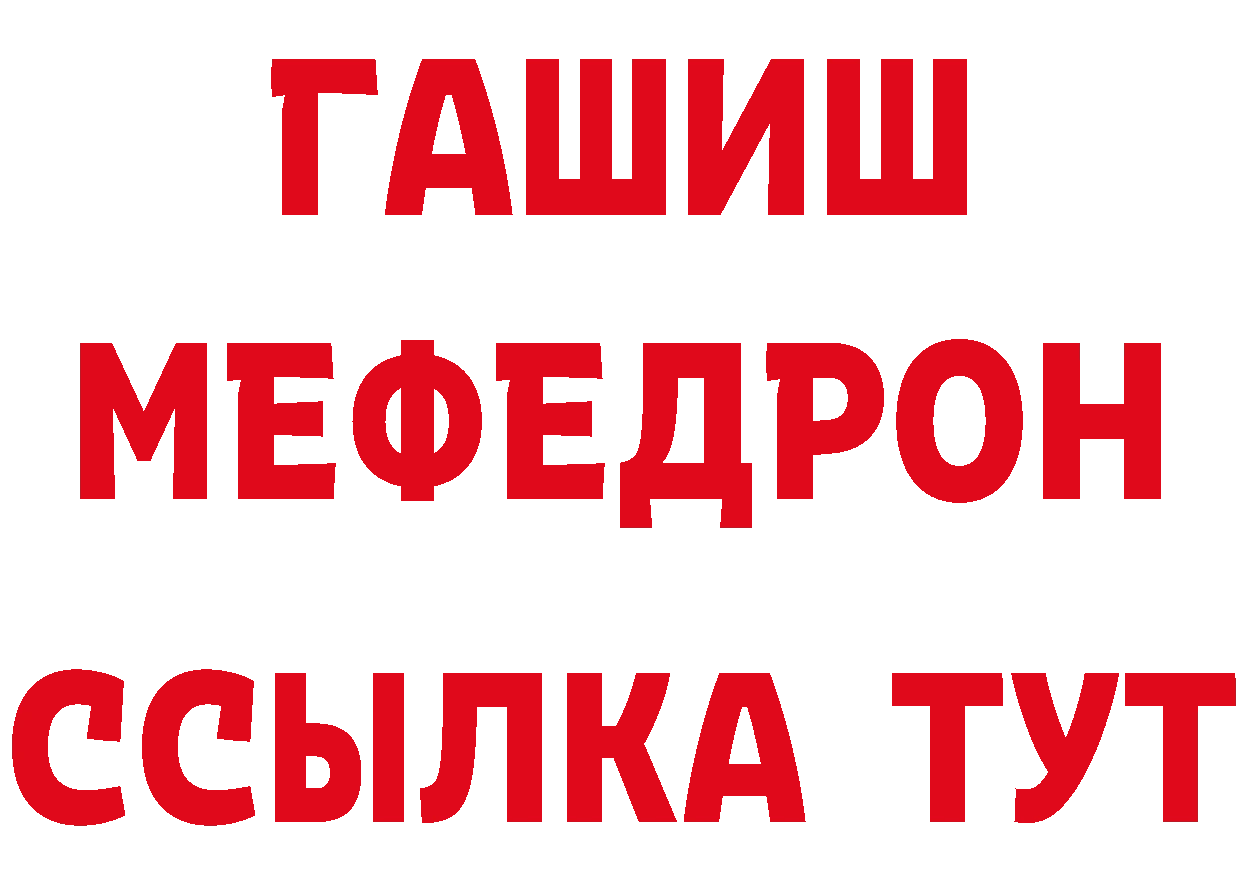 ГАШИШ
МЕФЕДРОН
ССЫЛКА ТУТ